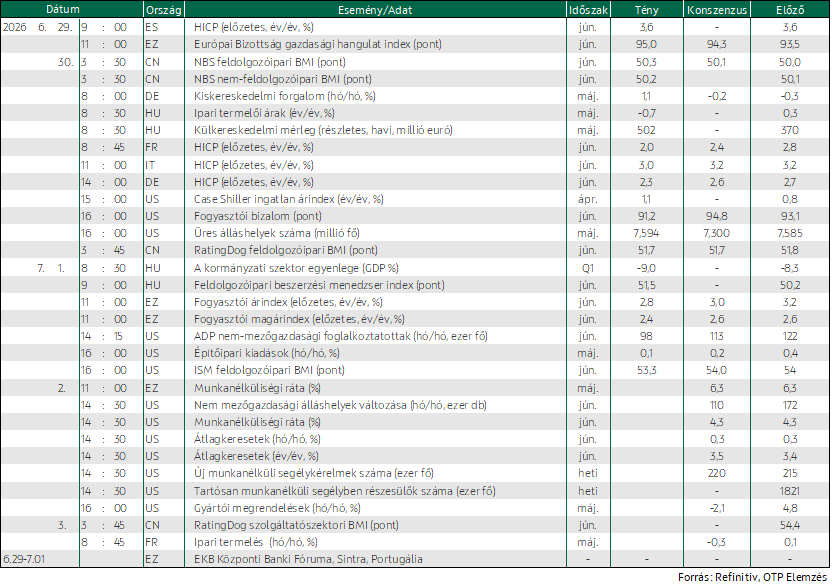 | Dátum | Ország | Esemény/Adat | Időszak | Tény | Konszenzus | Előző |
|---|---|---|---|---|---|---|
| 2026 6. 29. 9 : 00 | ES | HICP (előzetes, év/év, %) | jún. | 3,6 | - | 3,6 |
| 11 : 00 | EZ | Európai Bizottság gazdasági hangulat index (pont) | jún. | 95,0 | 94,3 | 93,5 |
| 30. 3 : 30 | CN | NBS feldolgozóipari BMI (pont) | jún. | 50,3 | 50,1 | 50,0 |
| 3 : 30 | CN | NBS nem-feldolgozóipari BMI (pont) | jún. | 50,2 |  | 50,1 |
| 8 : 00 | DE | Kiskereskedelmi forgalom (hó/hó, %) | máj. | 1,1 | -0,2 | -0,3 |
| 8 : 30 | HU | Ipari termelői árak (év/év, %) | máj. | -0,7 | - | 0,3 |
| 8 : 30 | HU | Külkereskedelmi mérleg (részletes, havi, millió euró) | máj. | 502 | - | 370 |
| 8 : 45 | FR | HICP (előzetes, év/év, %) | jún. | 2,0 | 2,4 | 2,8 |
| 11 : 00 | IT | HICP (előzetes, év/év, %) | jún. | 3,0 | 3,2 | 3,2 |
| 14 : 00 | DE | HICP (előzetes, év/év, %) | jún. | 2,3 | 2,6 | 2,7 |
| 15 : 00 | US | Case Shiller ingatlan árindex (év/év, %) | ápr. | 1,1 | - | 0,8 |
| 16 : 00 | US | Fogyasztói bizalom (pont) | jún. | 91,2 | 94,8 | 93,1 |
| 16 : 00 | US | Üres álláshelyek száma (millió fő) | máj. | 7,594 | 7,300 | 7,585 |
| 3 : 45 | CN | RatingDog feldolgozóipari BMI (pont) | jún. | 51,7 | 51,7 | 51,8 |
| 7. 1. 8 : 30 | HU | A kormányzati szektor egyenlege (GDP %) | Q1 | -9,0 | - | -8,3 |
| 9 : 00 | HU | Feldolgozóipari beszerzési menedzser index (pont) | jún. | 51,5 | - | 50,2 |
| 11 : 00 | EZ | Fogyasztói árindex (előzetes, év/év, %) | jún. | 2,8 | 3,0 | 3,2 |
| 11 : 00 | EZ | Fogyasztói magárindex (előzetes, év/év, %) | jún. | 2,4 | 2,6 | 2,6 |
| 14 : 15 | US | ADP nem-mezőgazdasági foglalkoztatottak (hó/hó, ezer fő) | jún. | 98 | 113 | 122 |
| 16 : 00 | US | Építőipari kiadások (hó/hó, %) | máj. | 0,1 | 0,2 | 0,4 |
| 16 : 00 | US | ISM feldolgozóipari BMI (pont) | jún. | 53,3 | 54,0 | 54 |
| 2. 11 : 00 | EZ | Munkanélküliségi ráta (%) | máj. |  | 6,3 | 6,3 |
| 14 : 30 | US | Nem mezőgazdasági álláshelyek változása (hó/hó, ezer db) | jún. |  | 110 | 172 |
| 14 : 30 | US | Munkanélküliségi ráta (%) | jún. |  | 4,3 | 4,3 |
| 14 : 30 | US | Átlagkeresetek (hó/hó, %) | jún. |  | 0,3 | 0,3 |
| 14 : 30 | US | Átlagkeresetek (év/év, %) | jún. |  | 3,5 | 3,4 |
| 14 : 30 | US | Új munkanélküli segélykérelmek száma (ezer fő) | heti |  | 220 | 215 |
| 14 : 30 | US | Tartósan munkanélküli segélyben részesülők száma (ezer fő) | heti |  | - | 1821 |
| 16 : 00 | US | Gyártói megrendelések (hó/hó, %) | máj. |  | -2,1 | 4,8 |
| 3. 3 : 45 | CN | RatingDog szolgáltatószektori BMI (pont) | jún. |  | - | 54,4 |
| 8 : 45 | FR | Ipari termelés (hó/hó, %) | máj. |  | -0,3 | 0,1 |
| 6.29-7.01 | EZ | EKB Központi Banki Fóruma, Sintra, Portugália | - | - | - | - |

Forrás: Refinitiv, OTP Elemzés